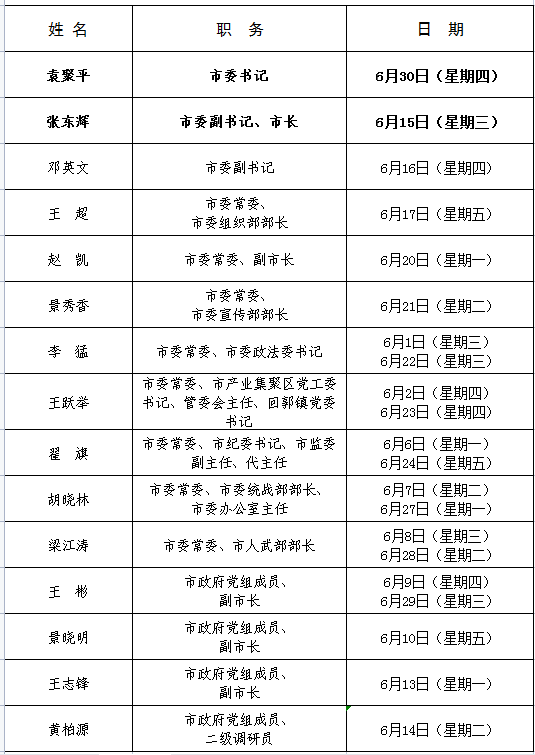 | 姓 名 | 职 务 | 日 期 |
|---|---|---|
| 袁聚平 | 市委书记 | 6月30日（星期四） |
| 张东辉 | 市委副书记、市长 | 6月15日（星期三） |
| 邓英文 | 市委副书记 | 6月16日（星期四） |
| 王 超 | 市委常委、市委组织部部长 | 6月17日（星期五） |
| 赵 凯 | 市委常委、副市长 | 6月20日（星期一） |
| 景秀香 | 市委常委、市委宣传部部长 | 6月21日（星期二） |
| 李 猛 | 市委常委、市委政法委书记 | 6月1日（星期三） 6月22日（星期三） |
| 王跃举 | 市委常委、市产业集聚区党工委书记、管委会主任、回郭镇党委书记 | 6月2日（星期四） 6月23日（星期四） |
| 翟 旗 | 市委常委、市纪委书记、市监委副主任、代主任 | 6月6日（星期一） 6月24日（星期五） |
| 胡晓林 | 市委常委、市委统战部部长、市委办公室主任 | 6月7日（星期二） 6月27日（星期一） |
| 梁江涛 | 市委常委、市人武部部长 | 6月8日（星期三） 6月28日（星期二） |
| 王 彬 | 市政府党组成员、副市长 | 6月9日（星期四） 6月29日（星期三） |
| 景晓明 | 市政府党组成员、副市长 | 6月10日（星期五） |
| 王志锋 | 市政府党组成员、副市长 | 6月13日（星期一） |
| 黄柏源 | 市政府党组成员、二级调研员 | 6月14日（星期二） |